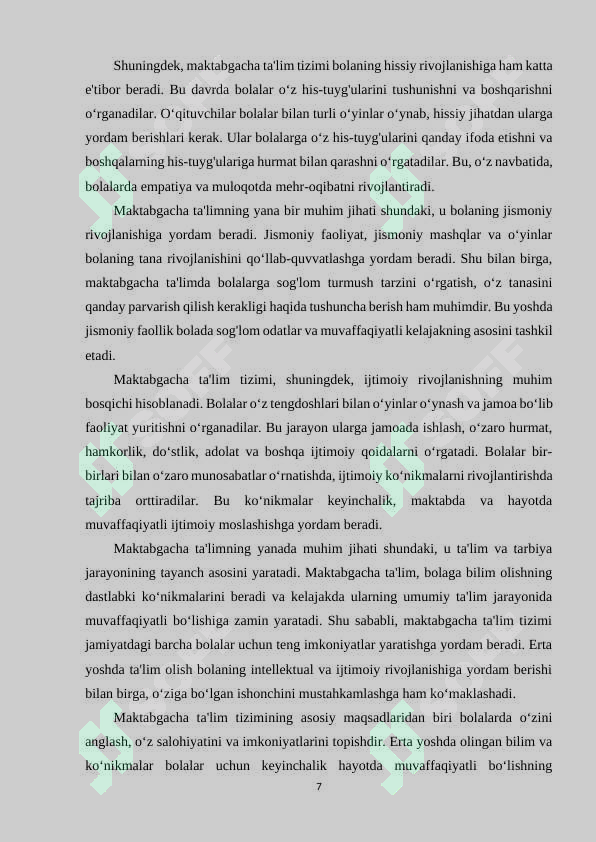 Shuningdek, maktabgacha ta'lim tizimi bolaning hissiy rivojlanishiga ham katta e'tibor beradi. Bu davrda bolalar o‘z his-tuyg'ularini tushunishni va boshqarishni o‘rganadilar. O‘qituvchilar bolalar bilan turli o‘yinlar o‘ynab, hissiy jihatdan ularga yordam berishlari kerak. Ular bolalarga o‘z his-tuyg'ularini qanday ifoda etishni va boshqalarning his-tuyg'ulariga hurmat bilan qarashni o‘rgatadilar. Bu, o‘z navbatida, bolalarda empatiya va muloqotda mehr-oqibatni rivojlantiradi.

Maktabgacha ta'limning yana bir muhim jihati shundaki, u bolaning jismoniy rivojlanishiga yordam beradi. Jismoniy faoliyat, jismoniy mashqlar va o‘yinlar bolaning tana rivojlanishini qo‘llab-quvvatlashga yordam beradi. Shu bilan birga, maktabgacha ta'limda bolalarga sog'lom turmush tarzini o‘rgatish, o‘z tanasini qanday parvarish qilish kerakligi haqida tushuncha berish ham muhimdir. Bu yoshda jismoniy faollik bolada sog'lom odatlar va muvaffaqiyatli kelajakning asosini tashkil etadi.

Maktabgacha ta'lim tizimi, shuningdek, ijtimoiy rivojlanishning muhim bosqichi hisoblanadi. Bolalar o‘z tengdoshlari bilan o‘yinlar o‘ynash va jamoa bo‘lib faoliyat yuritishni o‘rganadilar. Bu jarayon ularga jamoada ishlash, o‘zaro hurmat, hamkorlik, do‘stlik, adolat va boshqa ijtimoiy qoidalarni o‘rgatadi. Bolalar bir-birlari bilan o‘zaro munosabatlar o‘rnatishda, ijtimoiy ko‘nikmalarni rivojlantirishda tajriba orttiradilar. Bu ko‘nikmalar keyinchalik, maktabda va hayotda muvaffaqiyatli ijtimoiy moslashishga yordam beradi.

Maktabgacha ta'limning yanada muhim jihati shundaki, u ta'lim va tarbiya jarayonining tayanch asosini yaratadi. Maktabgacha ta'lim, bolaga bilim olishning dastlabki ko‘nikmalarini beradi va kelajakda ularning umumiy ta'lim jarayonida muvaffaqiyatli bo‘lishiga zamin yaratadi. Shu sababli, maktabgacha ta'lim tizimi jamiyatdagi barcha bolalar uchun teng imkoniyatlar yaratishga yordam beradi. Erta yoshda ta'lim olish bolaning intellektual va ijtimoiy rivojlanishiga yordam berishi bilan birga, o‘ziga bo‘lgan ishonchini mustahkamlashga ham ko‘maklashadi.

Maktabgacha ta'lim tizimining asosiy maqsadlaridan biri bolalarda o‘zini anglash, o‘z salohiyatini va imkoniyatlarini topishdir. Erta yoshda olingan bilim va ko‘nikmalar bolalar uchun keyinchalik hayotda muvaffaqiyatli bo‘lishning

7